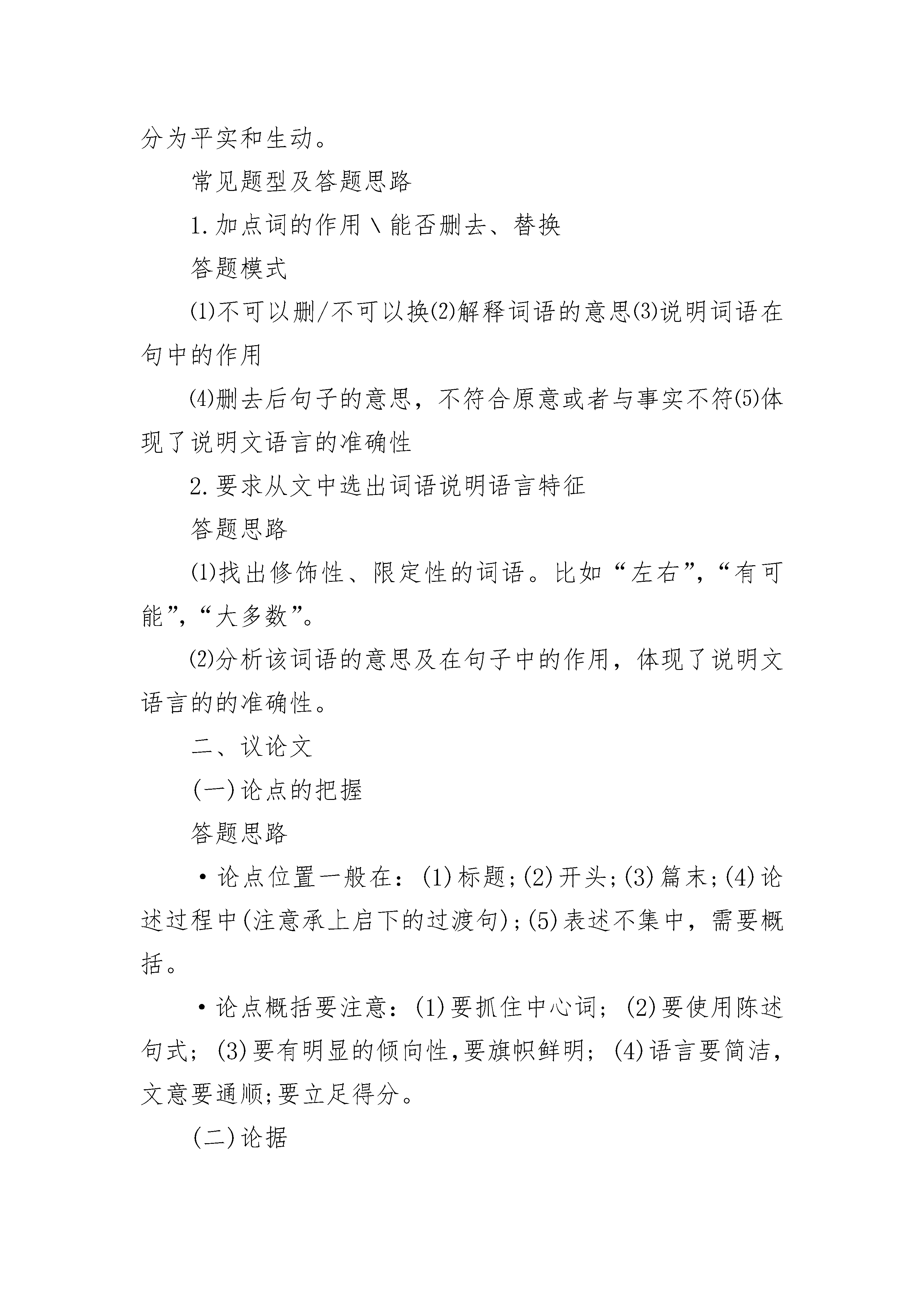 分为平实和生动。

常见题型及答题思路

1.加点词的作用\能否删去、替换

答题模式

⑴不可以删/不可以换⑵解释词语的意思⑶说明词语在句中的作用

⑷删去后句子的意思，不符合原意或者与事实不符⑸体现了说明文语言的准确性

2.要求从文中选出词语说明语言特征

答题思路

⑴找出修饰性、限定性的词语。比如“左右”,“有可能”,“大多数”。

⑵分析该词语的意思及在句子中的作用，体现了说明文语言的的准确性。

二、议论文

(一)论点的把握

答题思路

·论点位置一般在：(1)标题;(2)开头;(3)篇末;(4)论述过程中(注意承上启下的过渡句);(5)表述不集中，需要概括。

·论点概括要注意：(1)要抓住中心词；(2)要使用陈述句式；(3)要有明显的倾向性,要旗帜鲜明；(4)语言要简洁,文意要通顺;要立足得分。

(二)论据